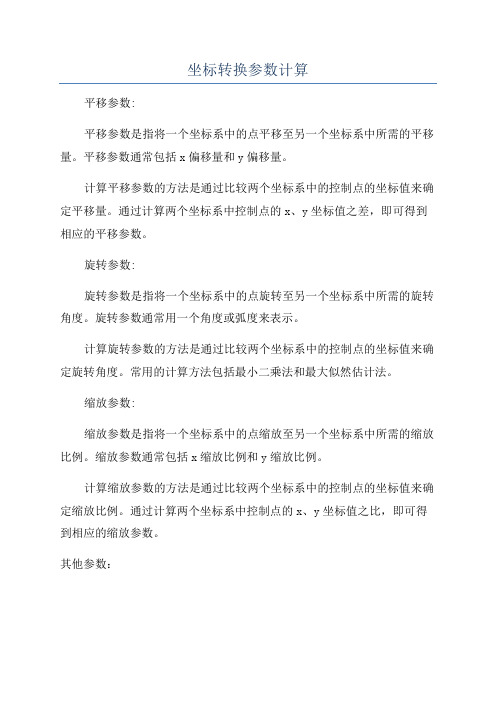 坐标转换参数计算

平移参数:

平移参数是指将一个坐标系中的点平移至另一个坐标系中所需的平移量。平移参数通常包括 x 偏移量和 y 偏移量。

计算平移参数的方法是通过比较两个坐标系中的控制点的坐标值来确定平移量。通过计算两个坐标系中控制点的 x、y 坐标值之差，即可得到相应的平移参数。

旋转参数:

旋转参数是指将一个坐标系中的点旋转至另一个坐标系中所需的旋转角度。旋转参数通常用一个角度或弧度来表示。

计算旋转参数的方法是通过比较两个坐标系中的控制点的坐标值来确定旋转角度。常用的计算方法包括最小二乘法和最大似然估计法。

缩放参数:

缩放参数是指将一个坐标系中的点缩放至另一个坐标系中所需的缩放比例。缩放参数通常包括 x 缩放比例和 y 缩放比例。

计算缩放参数的方法是通过比较两个坐标系中的控制点的坐标值来确定缩放比例。通过计算两个坐标系中控制点的 x、y 坐标值之比，即可得到相应的缩放参数。

其他参数: